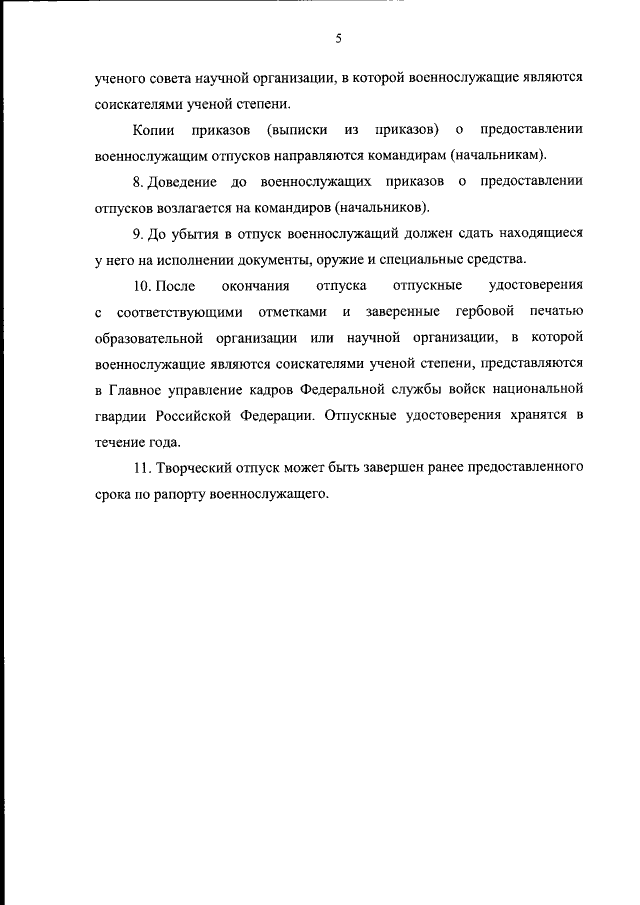 5

ученого совета научной организации, в которой военнослужащие являются соискателями ученой степени.

Копии приказов (выписки из приказов) о предоставлении военнослужащим отпусков направляются командирам (начальникам).

8. Доведение до военнослужащих приказов о предоставлении отпусков возлагается на командиров (начальников).

9. До убытия в отпуск военнослужащий должен сдать находящиеся у него на исполнении документы, оружие и специальные средства.

10. После окончания отпуска отпускные удостоверения с соответствующими отметками и заверенные гербовой печатью образовательной организации или научной организации, в которой военнослужащие являются соискателями ученой степени, представляются в Главное управление кадров Федеральной службы войск национальной гвардии Российской Федерации. Отпускные удостоверения хранятся в течение года.

11. Творческий отпуск может быть завершен ранее предоставленного срока по рапорту военнослужащего.